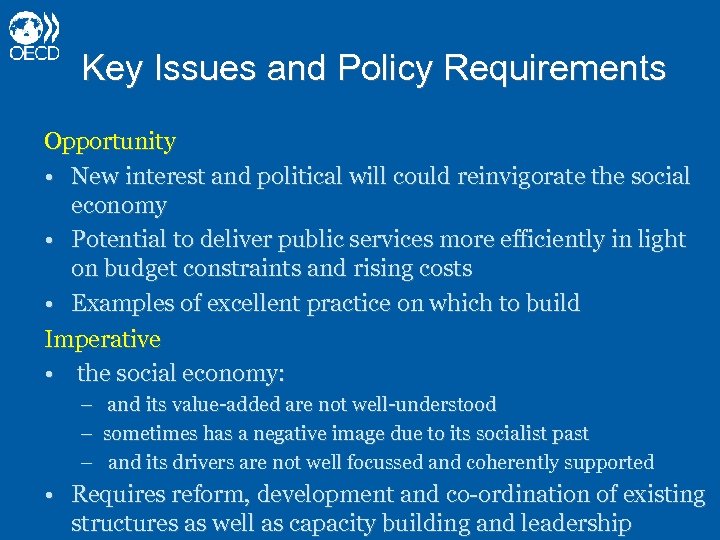 OECD

Key Issues and Policy Requirements

Opportunity

• New interest and political will could reinvigorate the social economy

• Potential to deliver public services more efficiently in light on budget constraints and rising costs

• Examples of excellent practice on which to build

Imperative

• the social economy:

– and its value-added are not well-understood

– sometimes has a negative image due to its socialist past

– and its drivers are not well focussed and coherently supported

• Requires reform, development and co-ordination of existing structures as well as capacity building and leadership